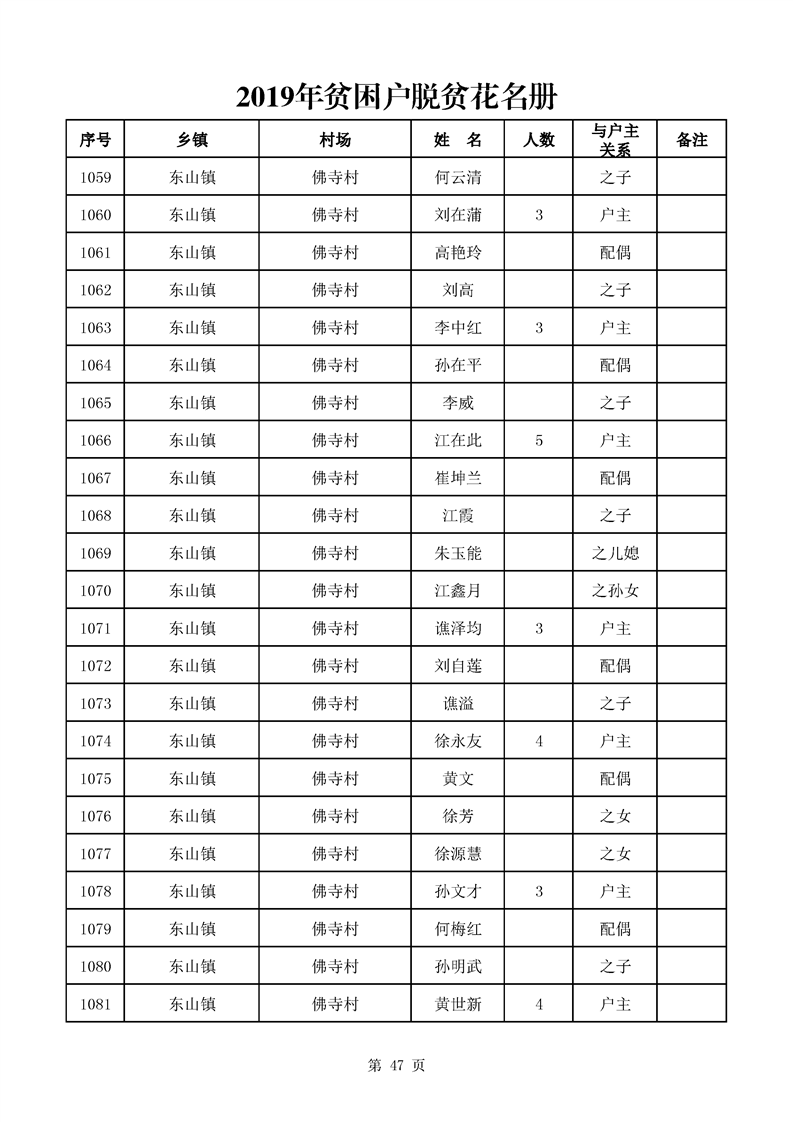 2019年贫困户脱贫花名册

| 序号 | 乡镇 | 村场 | 姓 名 | 人数 | 与户主关系 | 备注 |
|---|---|---|---|---|---|---|
| 1059 | 东山镇 | 佛寺村 | 何云清 | | 之子 | |
| 1060 | 东山镇 | 佛寺村 | 刘在蒲 | 3 | 户主 | |
| 1061 | 东山镇 | 佛寺村 | 高艳玲 | | 配偶 | |
| 1062 | 东山镇 | 佛寺村 | 刘高 | | 之子 | |
| 1063 | 东山镇 | 佛寺村 | 李中红 | 3 | 户主 | |
| 1064 | 东山镇 | 佛寺村 | 孙在平 | | 配偶 | |
| 1065 | 东山镇 | 佛寺村 | 李威 | | 之子 | |
| 1066 | 东山镇 | 佛寺村 | 江在此 | 5 | 户主 | |
| 1067 | 东山镇 | 佛寺村 | 崔坤兰 | | 配偶 | |
| 1068 | 东山镇 | 佛寺村 | 江霞 | | 之子 | |
| 1069 | 东山镇 | 佛寺村 | 朱玉能 | | 之儿媳 | |
| 1070 | 东山镇 | 佛寺村 | 江鑫月 | | 之孙女 | |
| 1071 | 东山镇 | 佛寺村 | 谯泽均 | 3 | 户主 | |
| 1072 | 东山镇 | 佛寺村 | 刘自莲 | | 配偶 | |
| 1073 | 东山镇 | 佛寺村 | 谯溢 | | 之子 | |
| 1074 | 东山镇 | 佛寺村 | 徐永友 | 4 | 户主 | |
| 1075 | 东山镇 | 佛寺村 | 黄文 | | 配偶 | |
| 1076 | 东山镇 | 佛寺村 | 徐芳 | | 之女 | |
| 1077 | 东山镇 | 佛寺村 | 徐源慧 | | 之女 | |
| 1078 | 东山镇 | 佛寺村 | 孙文才 | 3 | 户主 | |
| 1079 | 东山镇 | 佛寺村 | 何梅红 | | 配偶 | |
| 1080 | 东山镇 | 佛寺村 | 孙明武 | | 之子 | |
| 1081 | 东山镇 | 佛寺村 | 黄世新 | 4 | 户主 | |

第 47 页